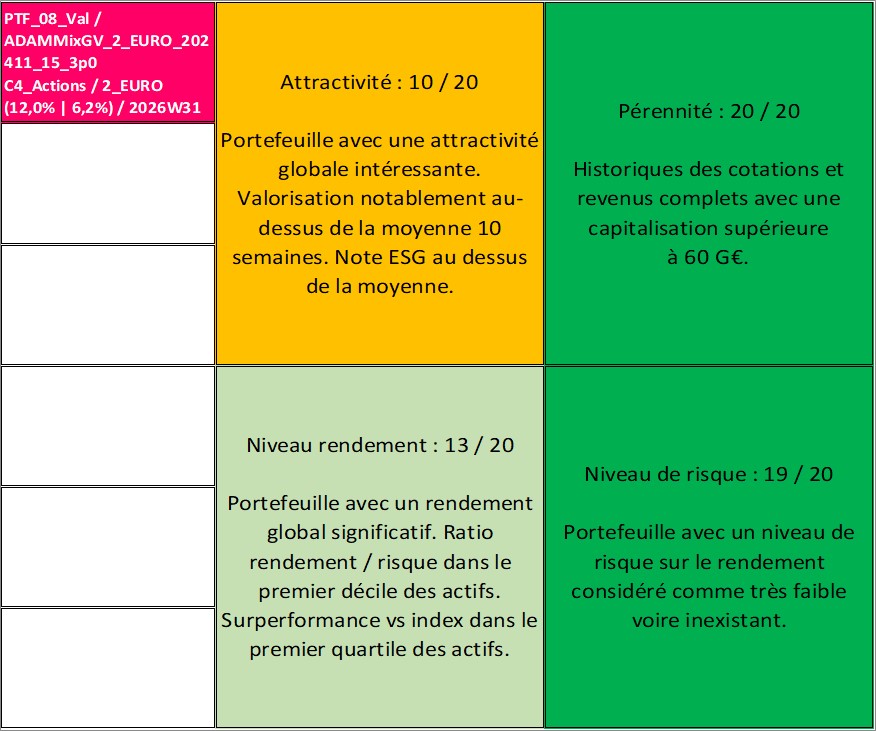 PTF_08_Val / ADAMMixGV_2_EURO_202411_15_3p0 C4_Actions / 2_EURO (12,0% | 6,2%) / 2026W31

Attractivité : 10 / 20

Portefeuille avec une attractivité globale intéressante. Valorisation notablement au-dessus de la moyenne 10 semaines. Note ESG au dessus de la moyenne.

Pérennité : 20 / 20

Historiques des cotations et revenus complets avec une capitalisation supérieure à 60 G€.

Niveau rendement : 13 / 20

Portefeuille avec un rendement global significatif. Ratio rendement / risque dans le premier décile des actifs. Surperformance vs index dans le premier quartile des actifs.

Niveau de risque : 19 / 20

Portefeuille avec un niveau de risque sur le rendement considéré comme très faible voire inexistant.